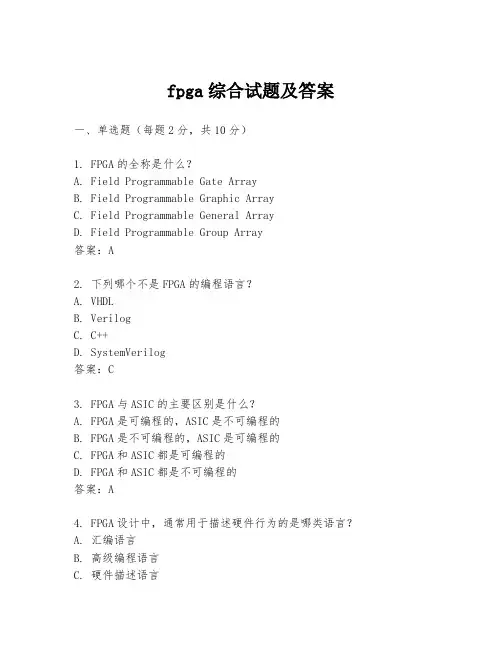 fpga 综合试题及答案

一、单选题（每题 2 分，共 10 分）

1. FPGA 的全称是什么？
A. Field Programmable Gate Array
B. Field Programmable Graphic Array
C. Field Programmable General Array
D. Field Programmable Group Array
答案：A

2. 下列哪个不是 FPGA 的编程语言？
A. VHDL
B. Verilog
C. C++
D. SystemVerilog
答案：C

3. FPGA 与 ASIC 的主要区别是什么？
A. FPGA 是可编程的，ASIC 是不可编程的
B. FPGA 是不可编程的，ASIC 是可编程的
C. FPGA 和 ASIC 都是可编程的
D. FPGA 和 ASIC 都是不可编程的
答案：A

4. FPGA 设计中，通常用于描述硬件行为的是哪类语言？
A. 汇编语言
B. 高级编程语言
C. 硬件描述语言